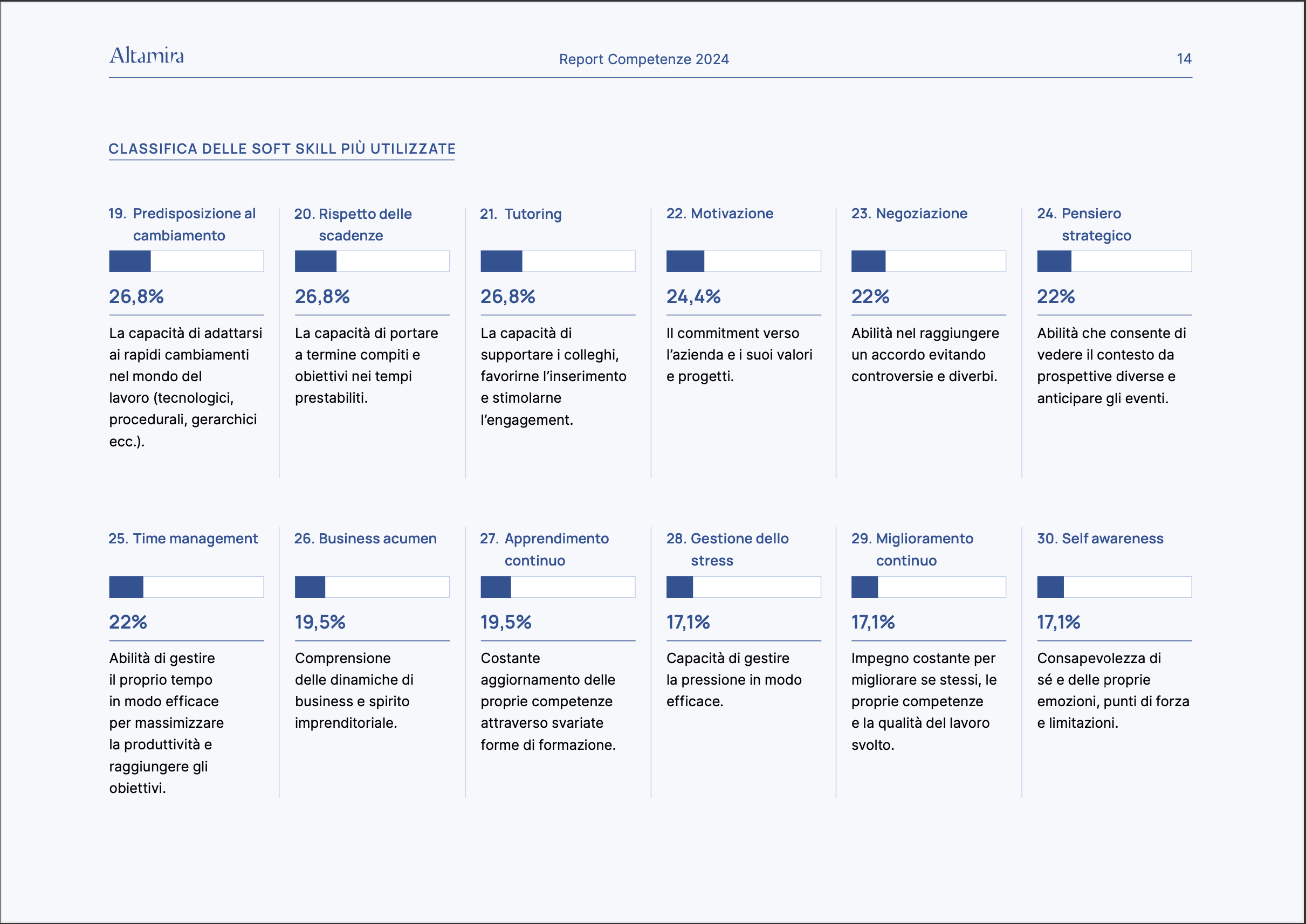 Altamira

Report Competenze 2024

14

CLASSIFICA DELLE SOFT SKILL PIÙ UTILIZZATE

19. Predisposizione al cambiamento

26,8%

La capacità di adattarsi ai rapidi cambiamenti nel mondo del lavoro (tecnologici, procedurali, gerarchici ecc.).

20. Rispetto delle scadenze

26,8%

La capacità di portare a termine compiti e obiettivi nei tempi prestabiliti.

21. Tutoring

26,8%

La capacità di supportare i colleghi, favorirne l'inserimento e stimolarne l'engagement.

22. Motivazione

24,4%

Il commitment verso l'azienda e i suoi valori e progetti.

23. Negoziazione

22%

Abilità nel raggiungere un accordo evitando controversie e diverbi.

24. Pensiero strategico

22%

Abilità che consente di vedere il contesto da prospettive diverse e anticipare gli eventi.

25. Time management

22%

Abilità di gestire il proprio tempo in modo efficace per massimizzare la produttività e raggiungere gli obiettivi.

26. Business acumen

19,5%

Comprensione delle dinamiche di business e spirito imprenditoriale.

27. Apprendimento continuo

19,5%

Costante aggiornamento delle proprie competenze attraverso svariate forme di formazione.

28. Gestione dello stress

17,1%

Capacità di gestire la pressione in modo efficace.

29. Miglioramento continuo

17,1%

Impegno costante per migliorare se stessi, le proprie competenze e la qualità del lavoro svolto.

30. Self awareness

17,1%

Consapevolezza di sé e delle proprie emozioni, punti di forza e limitazioni.